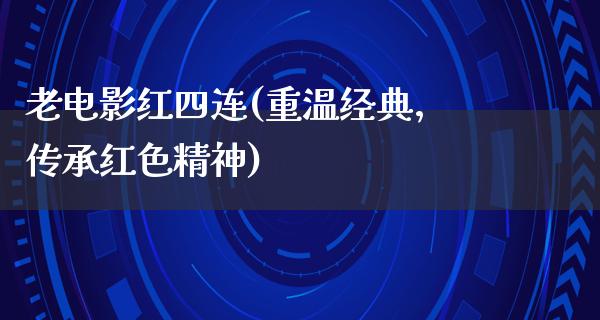 老电影红四连(重温经典,传承红色精神)